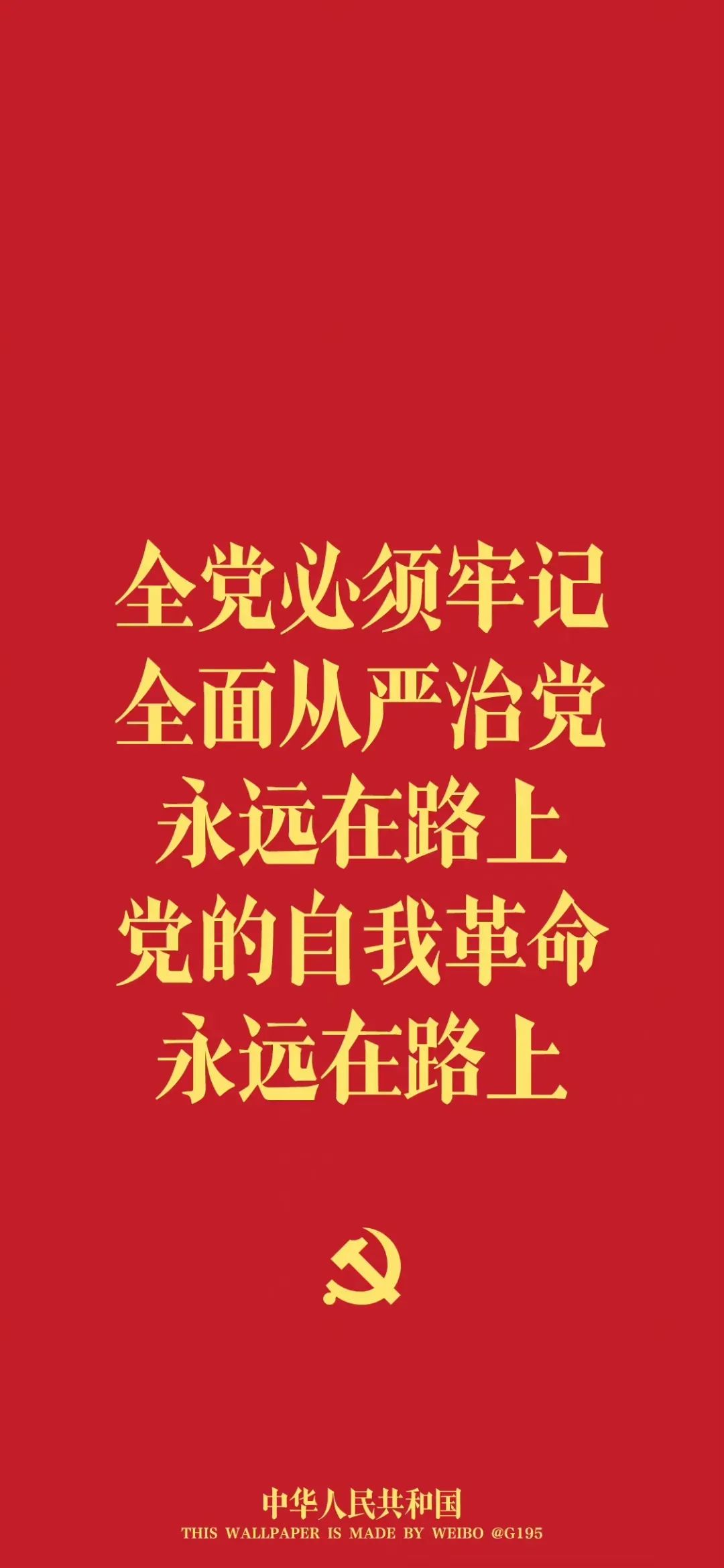 全党必须牢记
全面从严治党
永远在路上
党的自我革命
永远在路上

中华人民共和国
THIS WALLPAPER IS MADE BY WEIBO @G195